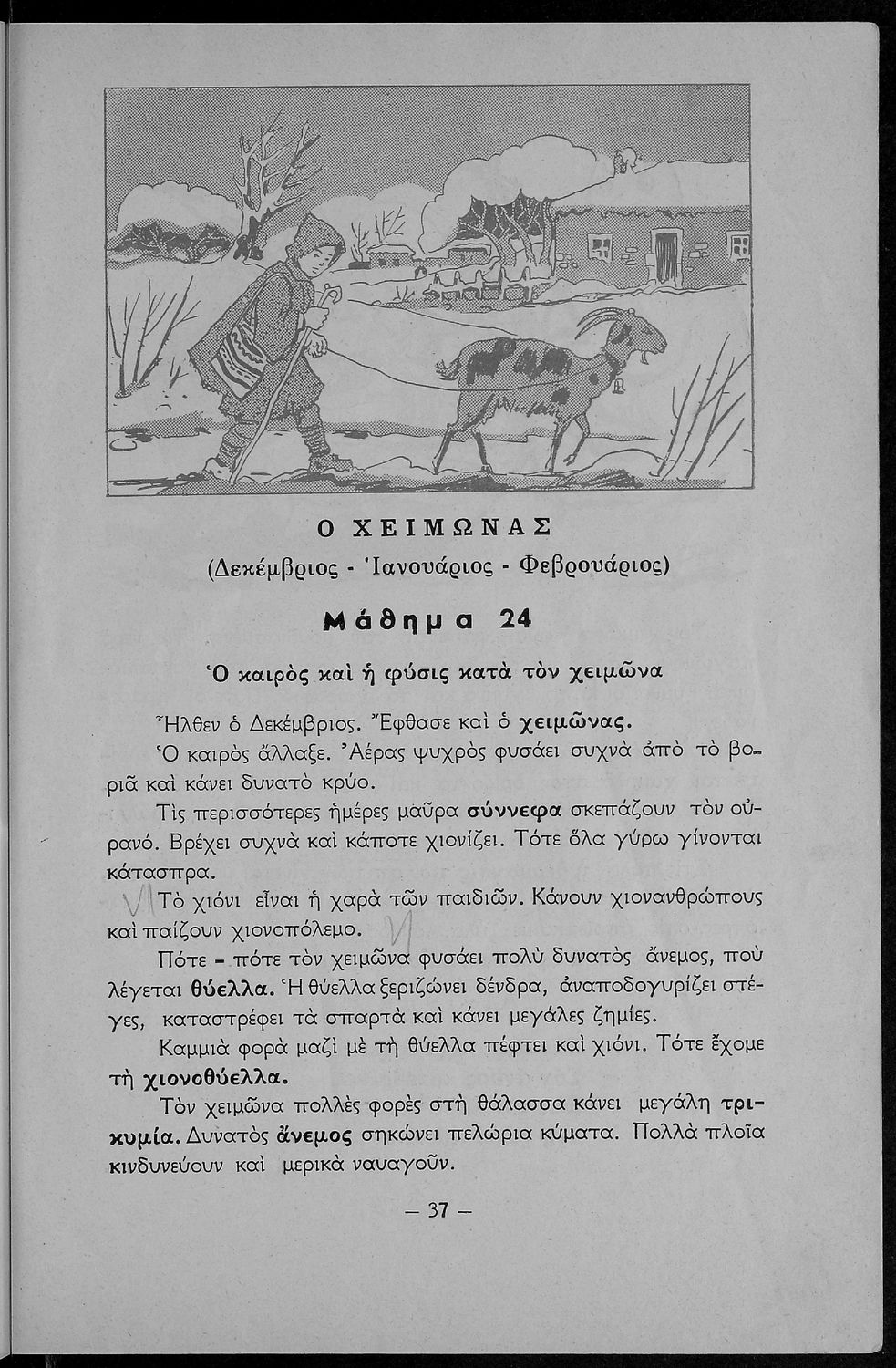 Ο ΧΕΙΜΩΝΑΣ
(Δεκέμβριος - Ἰανουάριος - Φεβρουάριος)

Μάθημα 24

Ὁ καιρὸς καὶ ἡ φύσις κατὰ τὸν χειμῶνα

Ἦλθεν ὁ Δεκέμβριος. Ἔφθασε καὶ ὁ χειμῶνας.

Ὁ καιρὸς ἄλλαξε. Ἀέρας ψυχρὸς φυσάει συχνὰ ἀπὸ τὸ βοριᾶ καὶ κάνει δυνατὸ κρύο.

Τὶς περισσότερες ἡμέρες μαῦρα σύννεφα σκεπάζουν τὸν οὐρανό. Βρέχει συχνὰ καὶ κάποτε χιονίζει. Τότε ὅλα γύρω γίνονται κάτασπρα.

Τὸ χιόνι εἶναι ἡ χαρὰ τῶν παιδιῶν. Κάνουν χιονανθρώπους καὶ παίζουν χιονοπόλεμο.

Πότε - πότε τὸν χειμῶνα φυσάει πολὺ δυνατὸς ἄνεμος, ποὺ λέγεται θύελλα. Ἡ θύελλα ξεριζώνει δένδρα, ἀναποδογυρίζει στέγες, καταστρέφει τὰ σπαρτὰ καὶ κάνει μεγάλες ζημίες.

Καμμιὰ φορὰ μαζὶ μὲ τὴ θύελλα πέφτει καὶ χιόνι. Τότε ἔχομε τὴ χιονοθύελλα.

Τὸν χειμῶνα πολλὲς φορὲς στὴ θάλασσα κάνει μεγάλη τρικυμία. Δυνατὸς ἄνεμος σηκώνει πελώρια κύματα. Πολλὰ πλοῖα κινδυνεύουν καὶ μερικὰ ναυαγοῦν.

— 37 —